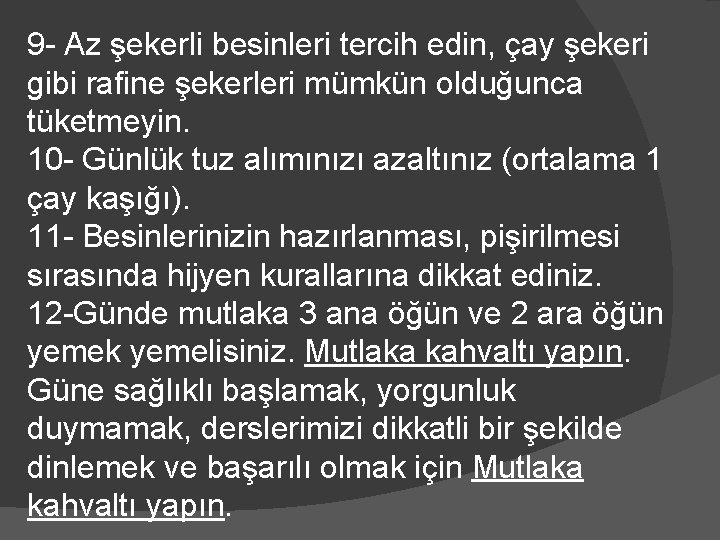 9- Az şekerli besinleri tercih edin, çay şekeri gibi rafine şekerleri mümkün olduğunca tüketmeyin.
10- Günlük tuz alımınızı azaltınız (ortalama 1 çay kaşığı).
11- Besinlerinizin hazırlanması, pişirilmesi sırasında hijyen kurallarına dikkat ediniz.
12-Günde mutlaka 3 ana öğün ve 2 ara öğün yemek yemelisiniz. Mutlaka kahvaltı yapın. Güne sağlıklı başlamak, yorgunluk duymamak, derslerimizi dikkatli bir şekilde dinlemek ve başarılı olmak için Mutlaka kahvaltı yapın.